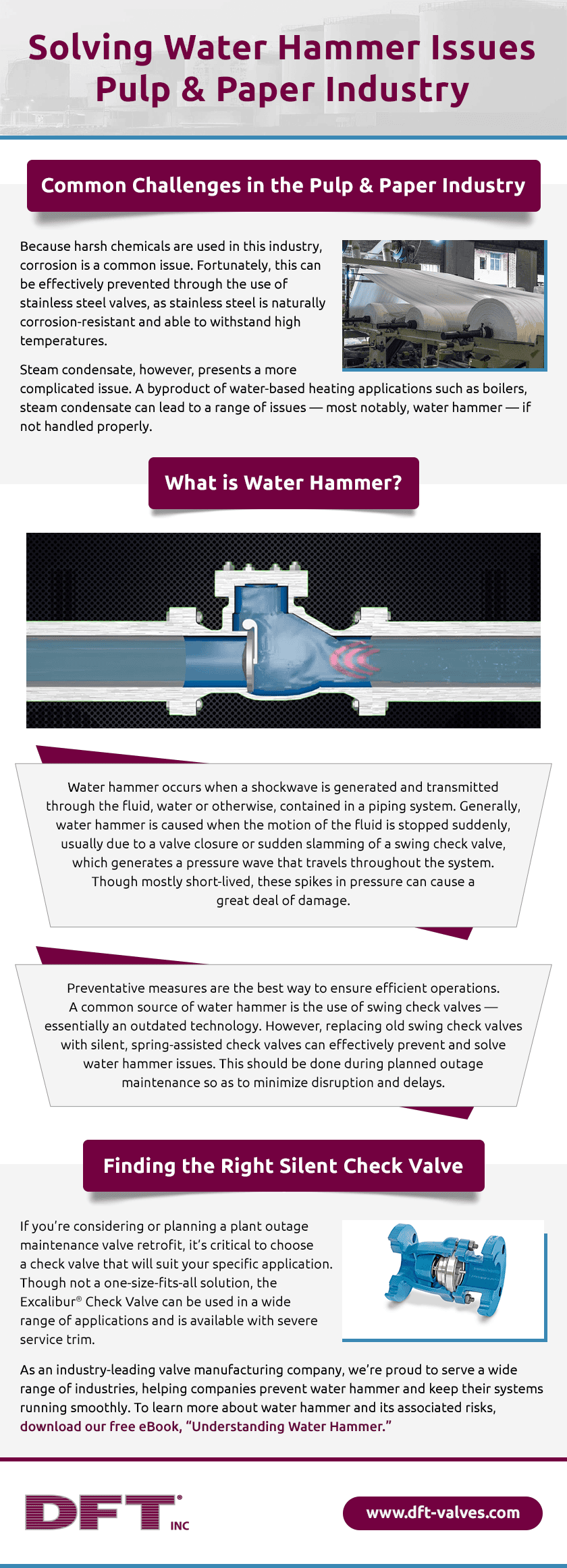 Solving Water Hammer Issues Pulp & Paper Industry

Common Challenges in the Pulp & Paper Industry

Because harsh chemicals are used in this industry, corrosion is a common issue. Fortunately, this can be effectively prevented through the use of stainless steel valves, as stainless steel is naturally corrosion-resistant and able to withstand high temperatures.

Steam condensate, however, presents a more complicated issue. A byproduct of water-based heating applications such as boilers, steam condensate can lead to a range of issues — most notably, water hammer — if not handled properly.

What is Water Hammer?

Water hammer occurs when a shockwave is generated and transmitted through the fluid, water or otherwise, contained in a piping system. Generally, water hammer is caused when the motion of the fluid is stopped suddenly, usually due to a valve closure or sudden slamming of a swing check valve, which generates a pressure wave that travels throughout the system. Though mostly short-lived, these spikes in pressure can cause a great deal of damage.

Preventative measures are the best way to ensure efficient operations. A common source of water hammer is the use of swing check valves — essentially an outdated technology. However, replacing old swing check valves with silent, spring-assisted check valves can effectively prevent and solve water hammer issues. This should be done during planned outage maintenance so as to minimize disruption and delays.

Finding the Right Silent Check Valve

If you're considering or planning a plant outage maintenance valve retrofit, it's critical to choose a check valve that will suit your specific application. Though not a one-size-fits-all solution, the Excalibur® Check Valve can be used in a wide range of applications and is available with severe service trim.

As an industry-leading valve manufacturing company, we're proud to serve a wide range of industries, helping companies prevent water hammer and keep their systems running smoothly. To learn more about water hammer and its associated risks, download our free eBook, "Understanding Water Hammer."

DFT® INC

www.dft-valves.com